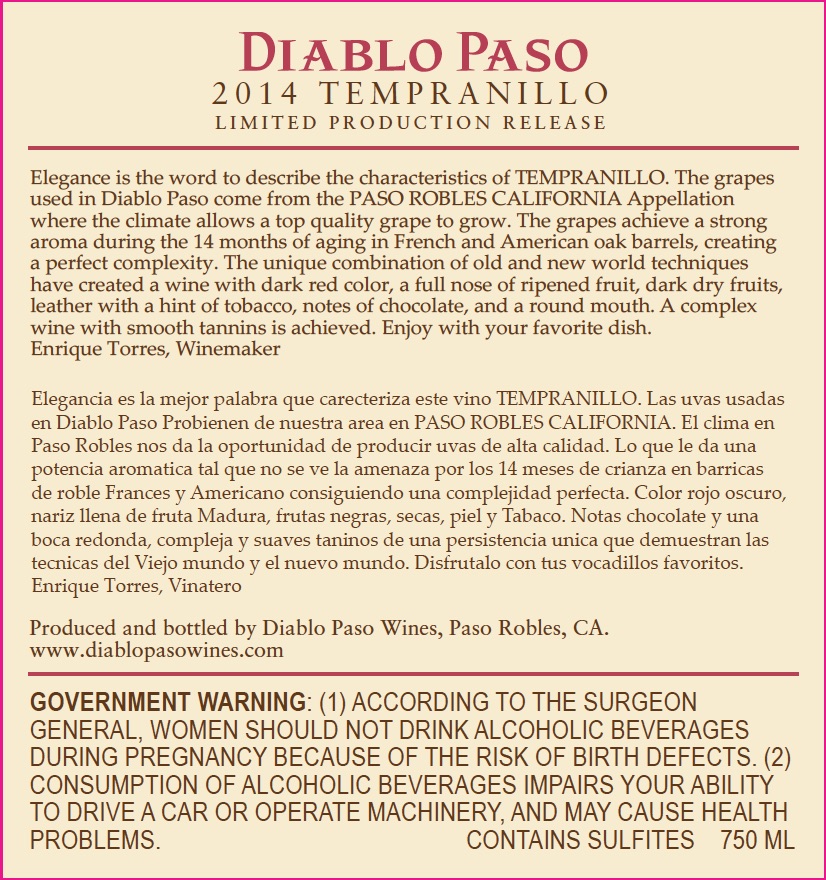 DIABLO PASO
2014 TEMPRANILLO
LIMITED PRODUCTION RELEASE

Elegance is the word to describe the characteristics of TEMPRANILLO. The grapes used in Diablo Paso come from the PASO ROBLES CALIFORNIA Appellation where the climate allows a top quality grape to grow. The grapes achieve a strong aroma during the 14 months of aging in French and American oak barrels, creating a perfect complexity. The unique combination of old and new world techniques have created a wine with dark red color, a full nose of ripened fruit, dark dry fruits, leather with a hint of tobacco, notes of chocolate, and a round mouth. A complex wine with smooth tannins is achieved. Enjoy with your favorite dish.
Enrique Torres, Winemaker

Elegancia es la mejor palabra que carecteriza este vino TEMPRANILLO. Las uvas usadas en Diablo Paso Probienen de nuestra area en PASO ROBLES CALIFORNIA. El clima en Paso Robles nos da la oportunidad de producir uvas de alta calidad. Lo que le da una potencia aromatica tal que no se ve la amenaza por los 14 meses de crianza en barricas de roble Frances y Americano consiguiendo una complejidad perfecta. Color rojo oscuro, nariz llena de fruta Madura, frutas negras, secas, piel y Tabaco. Notas chocolate y una boca redonda, compleja y suaves taninos de una persistencia unica que demuestran las tecnicas del Viejo mundo y el nuevo mundo. Disfrutalo con tus vocadillos favoritos.
Enrique Torres, Vinatero

Produced and bottled by Diablo Paso Wines, Paso Robles, CA.
www.diablopasowines.com

GOVERNMENT WARNING: (1) ACCORDING TO THE SURGEON GENERAL, WOMEN SHOULD NOT DRINK ALCOHOLIC BEVERAGES DURING PREGNANCY BECAUSE OF THE RISK OF BIRTH DEFECTS. (2) CONSUMPTION OF ALCOHOLIC BEVERAGES IMPAIRS YOUR ABILITY TO DRIVE A CAR OR OPERATE MACHINERY, AND MAY CAUSE HEALTH PROBLEMS. CONTAINS SULFITES 750 ML